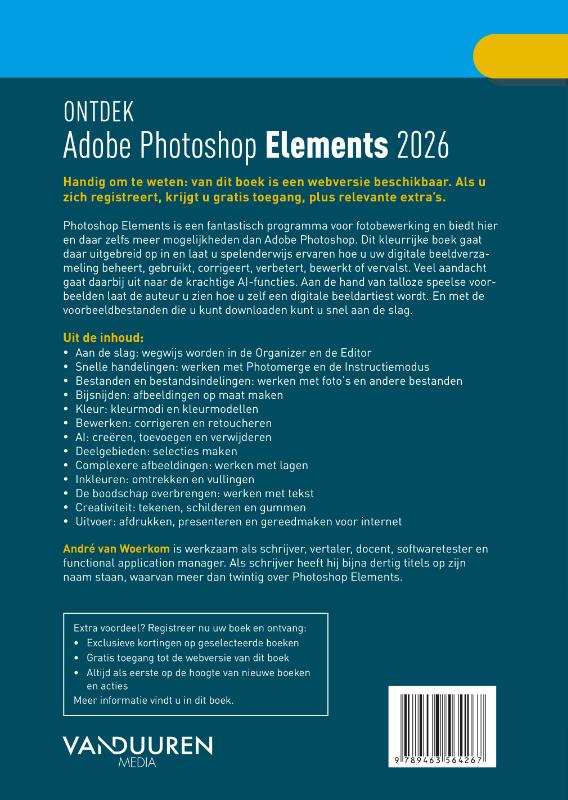 ONTDEK
Adobe Photoshop Elements 2026

Handig om te weten: van dit boek is een webversie beschikbaar. Als u zich registreert, krijgt u gratis toegang, plus relevante extra's.

Photoshop Elements is een fantastisch programma voor fotobewerking en biedt hier en daar zelfs meer mogelijkheden dan Adobe Photoshop. Dit kleurrijke boek gaat daar uitgebreid op in en laat u spelenderwijs ervaren hoe u uw digitale beeldverzameling beheert, gebruikt, corrigeert, verbetert, bewerkt of vervalst. Veel aandacht gaat daarbij uit naar de krachtige AI-functies. Aan de hand van talloze speelse voorbeelden laat de auteur u zien hoe u zelf een digitale beeldartiest wordt. En met de voorbeeldbestanden die u kunt downloaden kunt u snel aan de slag.

Uit de inhoud:
• Aan de slag: wegwijs worden in de Organizer en de Editor
• Snelle handelingen: werken met Photomerge en de Instructiemodus
• Bestanden en bestandsindelingen: werken met foto's en andere bestanden
• Bijsnijden: afbeeldingen op maat maken
• Kleur: kleurmodi en kleurmodellen
• Bewerken: corrigeren en retoucheren
• AI: creëren, toevoegen en verwijderen
• Deelgebieden: selecties maken
• Complexere afbeeldingen: werken met lagen
• Inkleuren: omtrekken en vullingen
• De boodschap overbrengen: werken met tekst
• Creativiteit: tekenen, schilderen en gummen
• Uitvoer: afdrukken, presenteren en gereedmaken voor internet

André van Woerkom is werkzaam als schrijver, vertaler, docent, softwaretester en functional application manager. Als schrijver heeft hij bijna dertig titels op zijn naam staan, waarvan meer dan twintig over Photoshop Elements.

Extra voordeel? Registreer nu uw boek en ontvang:
• Exclusieve kortingen op geselecteerde boeken
• Gratis toegang tot de webversie van dit boek
• Altijd als eerste op de hoogte van nieuwe boeken en acties
Meer informatie vindt u in dit boek.

VANDUUREN MEDIA

9 789463 564267